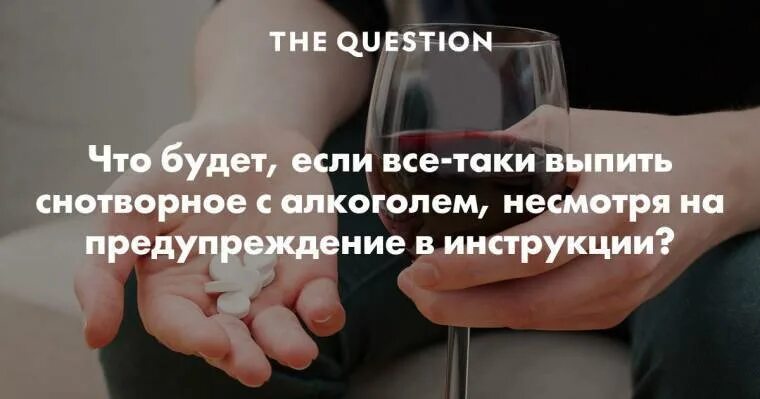 THE QUESTION

Что будет, если все-таки выпить снотворное с алкоголем, несмотря на предупреждение в инструкции?